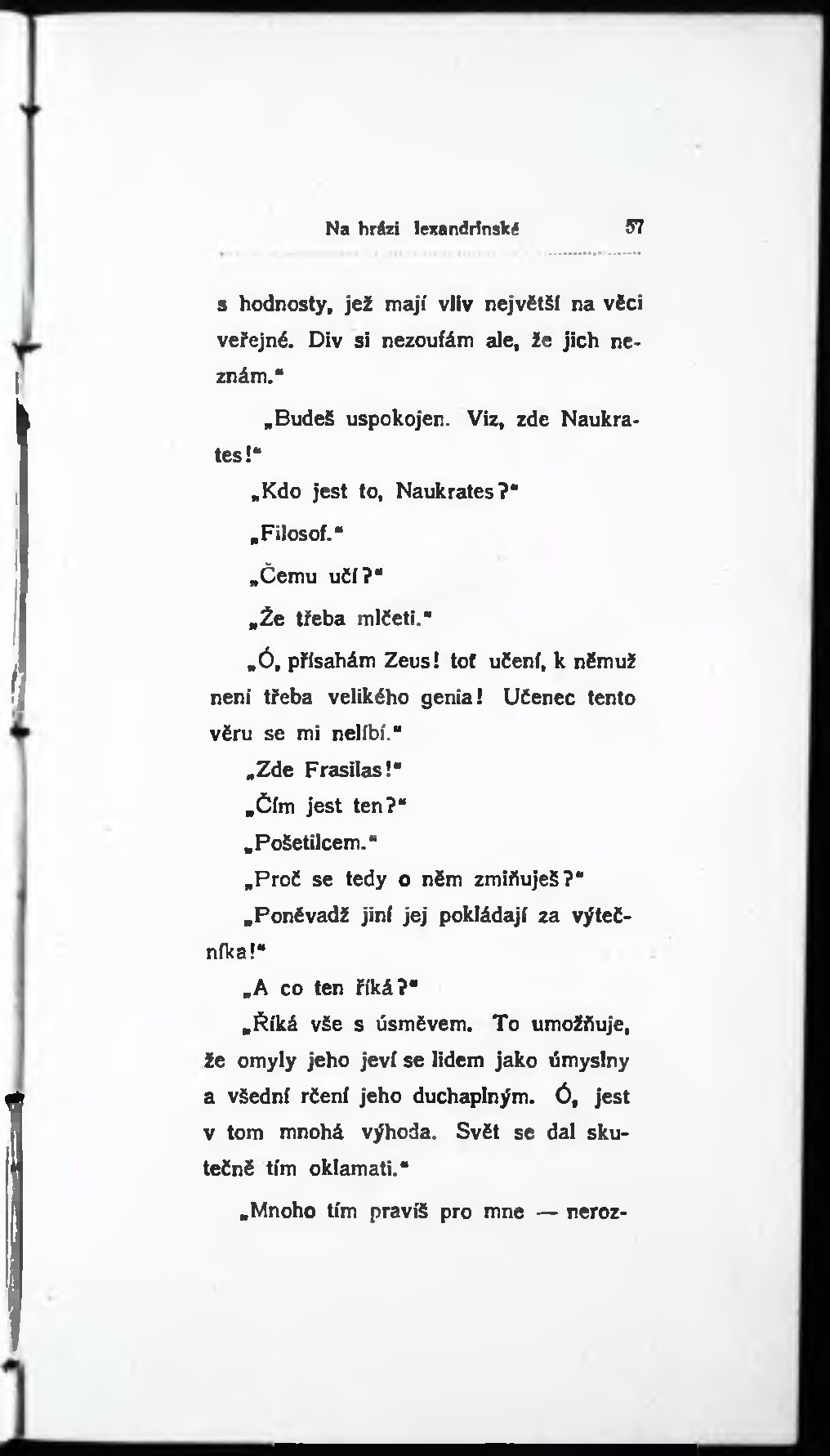 Na hrázi lexandrinské 57

s hodnosty, jež mají vliv největší na věci veřejné. Div si nezoufám ale, že jich neznám."

„Budeš uspokojen. Viz, zde Naukrates!"

„Kdo jest to, Naukrates?"

„Filosof."

„Čemu učí?"

„Že třeba mlčeti."

„Ó, přísahám Zeus! toť učení, k němuž není třeba velikého genia! Učenec tento věru se mi nelíbí."

„Zde Frasilas!"

„Čím jest ten?"

„Pošetilcem."

„Proč se tedy o něm zmiňuješ?"

„Poněvadž jiní jej pokládají za výtečníka!"

„A co ten říká?"

„Říká vše s úsměvem. To umožňuje, že omyly jeho jeví se lidem jako úmyslny a všední rčení jeho duchaplným. Ó, jest v tom mnohá výhoda. Svět se dal skutečně tím oklamati."

„Mnoho tím pravíš pro mne — neroz-